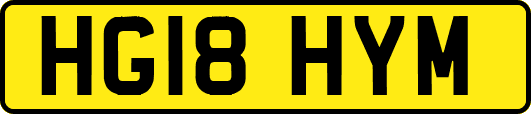 HG18 HYM